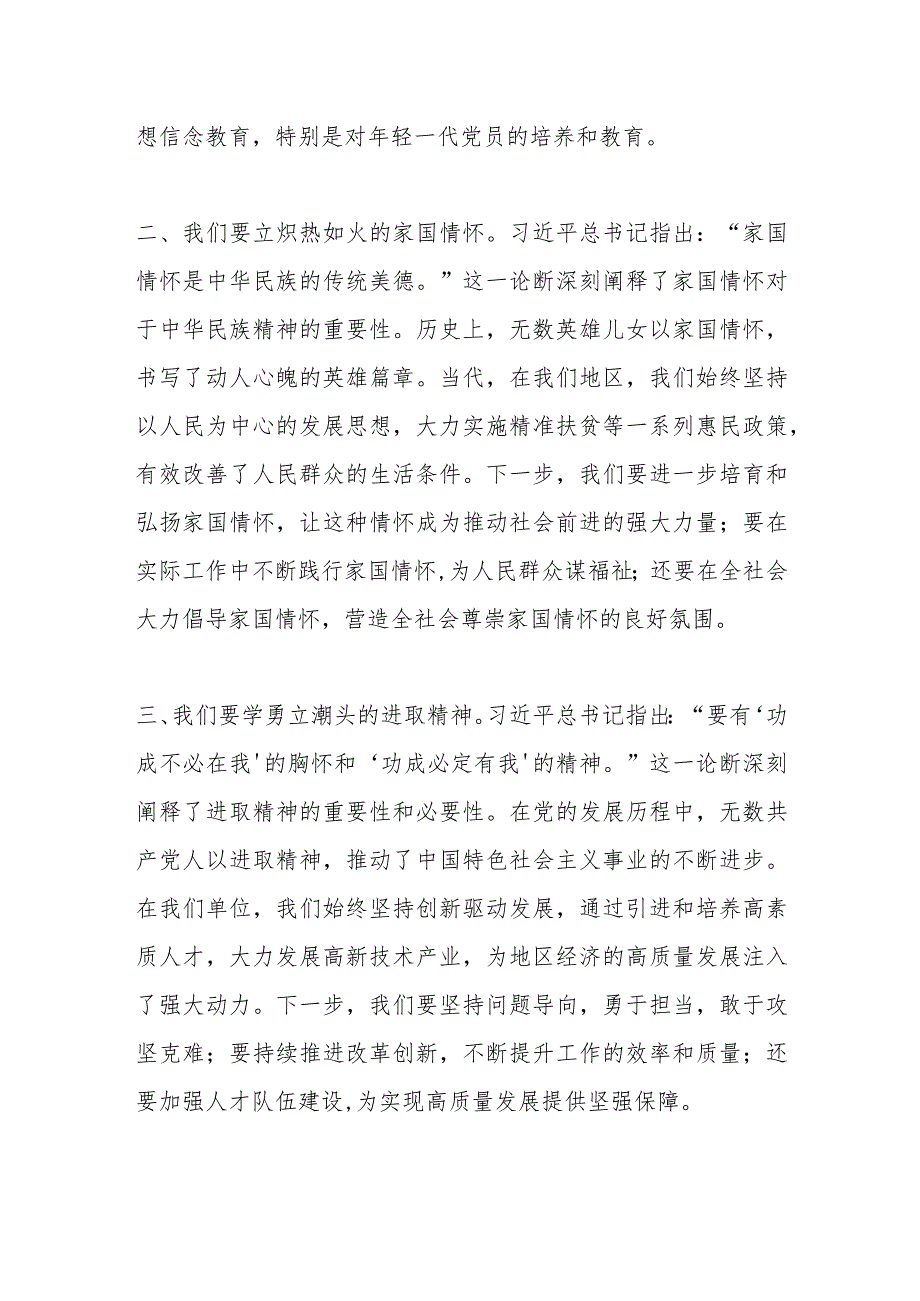 想信念教育，特别是对年轻一代党员的培养和教育。

二、我们要立炽热如火的家国情怀。习近平总书记指出：“家国情怀是中华民族的传统美德。”这一论断深刻阐释了家国情怀对于中华民族精神的重要性。历史上，无数英雄儿女以家国情怀，书写了动人心魄的英雄篇章。当代，在我们地区，我们始终坚持以人民为中心的发展思想，大力实施精准扶贫等一系列惠民政策，有效改善了人民群众的生活条件。下一步，我们要进一步培育和弘扬家国情怀，让这种情怀成为推动社会前进的强大力量；要在实际工作中不断践行家国情怀，为人民群众谋福祉；还要在全社会大力倡导家国情怀，营造全社会尊崇家国情怀的良好氛围。

三、我们要学勇立潮头的进取精神。习近平总书记指出：“要有‘功成不必在我'的胸怀和‘功成必定有我'的精神。”这一论断深刻阐释了进取精神的重要性和必要性。在党的发展历程中，无数共产党人以进取精神，推动了中国特色社会主义事业的不断进步。在我们单位，我们始终坚持创新驱动发展，通过引进和培养高素质人才，大力发展高新技术产业，为地区经济的高质量发展注入了强大动力。下一步，我们要坚持问题导向，勇于担当，敢于攻坚克难；要持续推进改革创新，不断提升工作的效率和质量；还要加强人才队伍建设，为实现高质量发展提供坚强保障。